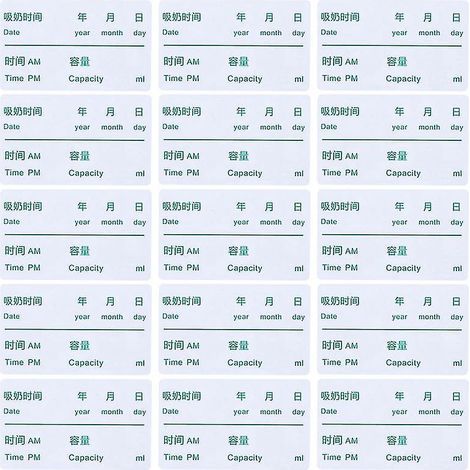 吸奶时间 年 月 日
Date year month day

时间 AM 容量
Time PM Capacity ml

吸奶时间 年 月 日
Date year month day

时间 AM 容量
Time PM Capacity ml

吸奶时间 年 月 日
Date year month day

时间 AM 容量
Time PM Capacity ml

吸奶时间 年 月 日
Date year month day

时间 AM 容量
Time PM Capacity ml

吸奶时间 年 月 日
Date year month day

时间 AM 容量
Time PM Capacity ml

吸奶时间 年 月 日
Date year month day

时间 AM 容量
Time PM Capacity ml

吸奶时间 年 月 日
Date year month day

时间 AM 容量
Time PM Capacity ml

吸奶时间 年 月 日
Date year month day

时间 AM 容量
Time PM Capacity ml

吸奶时间 年 月 日
Date year month day

时间 AM 容量
Time PM Capacity ml

吸奶时间 年 月 日
Date year month day

时间 AM 容量
Time PM Capacity ml

吸奶时间 年 月 日
Date year month day

时间 AM 容量
Time PM Capacity ml

吸奶时间 年 月 日
Date year month day

时间 AM 容量
Time PM Capacity ml

吸奶时间 年 月 日
Date year month day

时间 AM 容量
Time PM Capacity ml

吸奶时间 年 月 日
Date year month day

时间 AM 容量
Time PM Capacity ml

吸奶时间 年 月 日
Date year month day

时间 AM 容量
Time PM Capacity ml